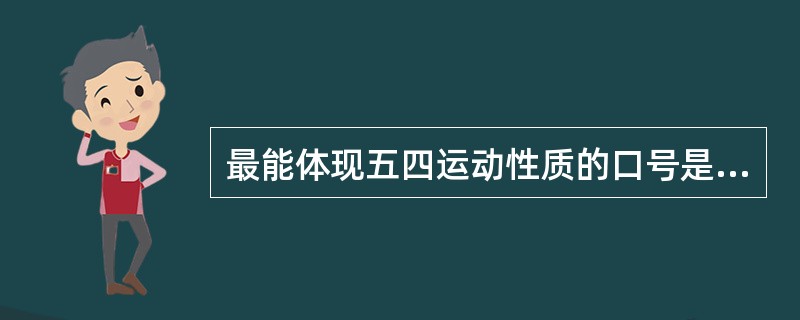 最能体现五四运动性质的口号是...